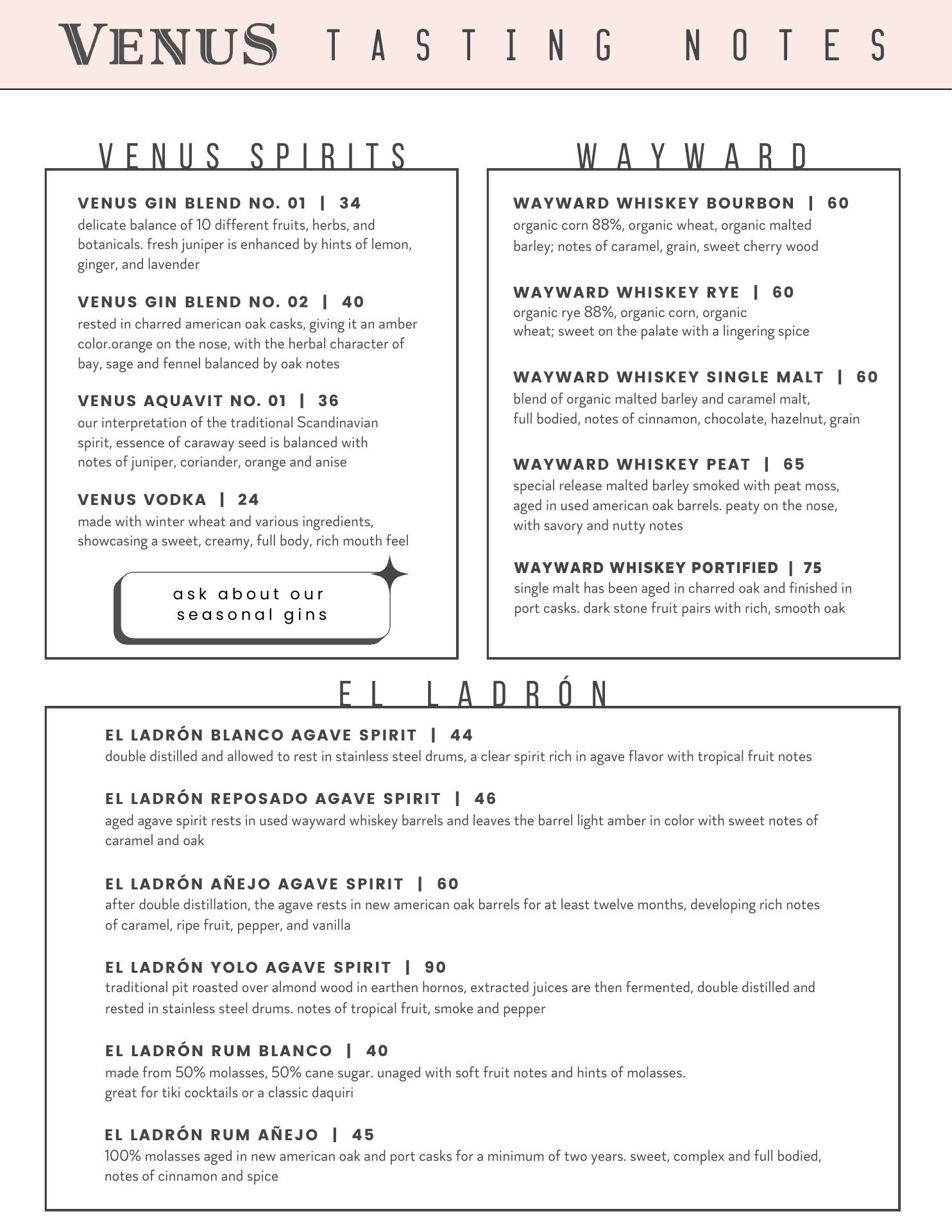 VENUS TASTING NOTES

VENUS SPIRITS

VENUS GIN BLEND NO. 01 | 34
delicate balance of 10 different fruits, herbs, and botanicals. fresh juniper is enhanced by hints of lemon, ginger, and lavender

VENUS GIN BLEND NO. 02 | 40
rested in charred american oak casks, giving it an amber color.orange on the nose, with the herbal character of bay, sage and fennel balanced by oak notes

VENUS AQUAVIT NO. 01 | 36
our interpretation of the traditional Scandinavian spirit, essence of caraway seed is balanced with notes of juniper, coriander, orange and anise

VENUS VODKA | 24
made with winter wheat and various ingredients, showcasing a sweet, creamy, full body, rich mouth feel

ask about our seasonal gins

WAYWARD

WAYWARD WHISKEY BOURBON | 60
organic corn 88%, organic wheat, organic malted barley; notes of caramel, grain, sweet cherry wood

WAYWARD WHISKEY RYE | 60
organic rye 88%, organic corn, organic wheat; sweet on the palate with a lingering spice

WAYWARD WHISKEY SINGLE MALT | 60
blend of organic malted barley and caramel malt, full bodied, notes of cinnamon, chocolate, hazelnut, grain

WAYWARD WHISKEY PEAT | 65
special release malted barley smoked with peat moss, aged in used american oak barrels. peaty on the nose, with savory and nutty notes

WAYWARD WHISKEY PORTIFIED | 75
single malt has been aged in charred oak and finished in port casks. dark stone fruit pairs with rich, smooth oak

EL LADRÓN

EL LADRÓN BLANCO AGAVE SPIRIT | 44
double distilled and allowed to rest in stainless steel drums, a clear spirit rich in agave flavor with tropical fruit notes

EL LADRÓN REPOSADO AGAVE SPIRIT | 46
aged agave spirit rests in used wayward whiskey barrels and leaves the barrel light amber in color with sweet notes of caramel and oak

EL LADRÓN AÑEJO AGAVE SPIRIT | 60
after double distillation, the agave rests in new american oak barrels for at least twelve months, developing rich notes of caramel, ripe fruit, pepper, and vanilla

EL LADRÓN YOLO AGAVE SPIRIT | 90
traditional pit roasted over almond wood in earthen hornos, extracted juices are then fermented, double distilled and rested in stainless steel drums. notes of tropical fruit, smoke and pepper

EL LADRÓN RUM BLANCO | 40
made from 50% molasses, 50% cane sugar. unaged with soft fruit notes and hints of molasses. great for tiki cocktails or a classic daquiri

EL LADRÓN RUM AÑEJO | 45
100% molasses aged in new american oak and port casks for a minimum of two years. sweet, complex and full bodied, notes of cinnamon and spice